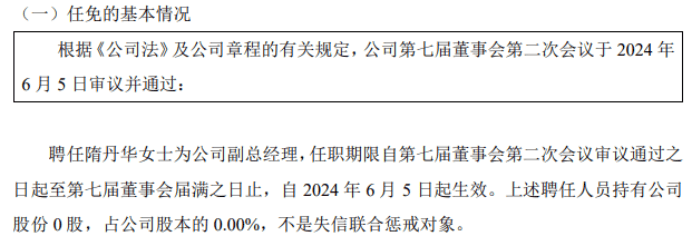 （一）任免的基本情况

根据《公司法》及公司章程的有关规定，公司第七届董事会第二次会议于 2024 年 6 月 5 日审议并通过：

聘任隋丹华女士为公司副总经理，任职期限自第七届董事会第二次会议审议通过之日起至第七届董事会届满之日止，自 2024 年 6 月 5 日起生效。上述聘任人员持有公司股份 0 股，占公司股本的 0.00%，不是失信联合惩戒对象。